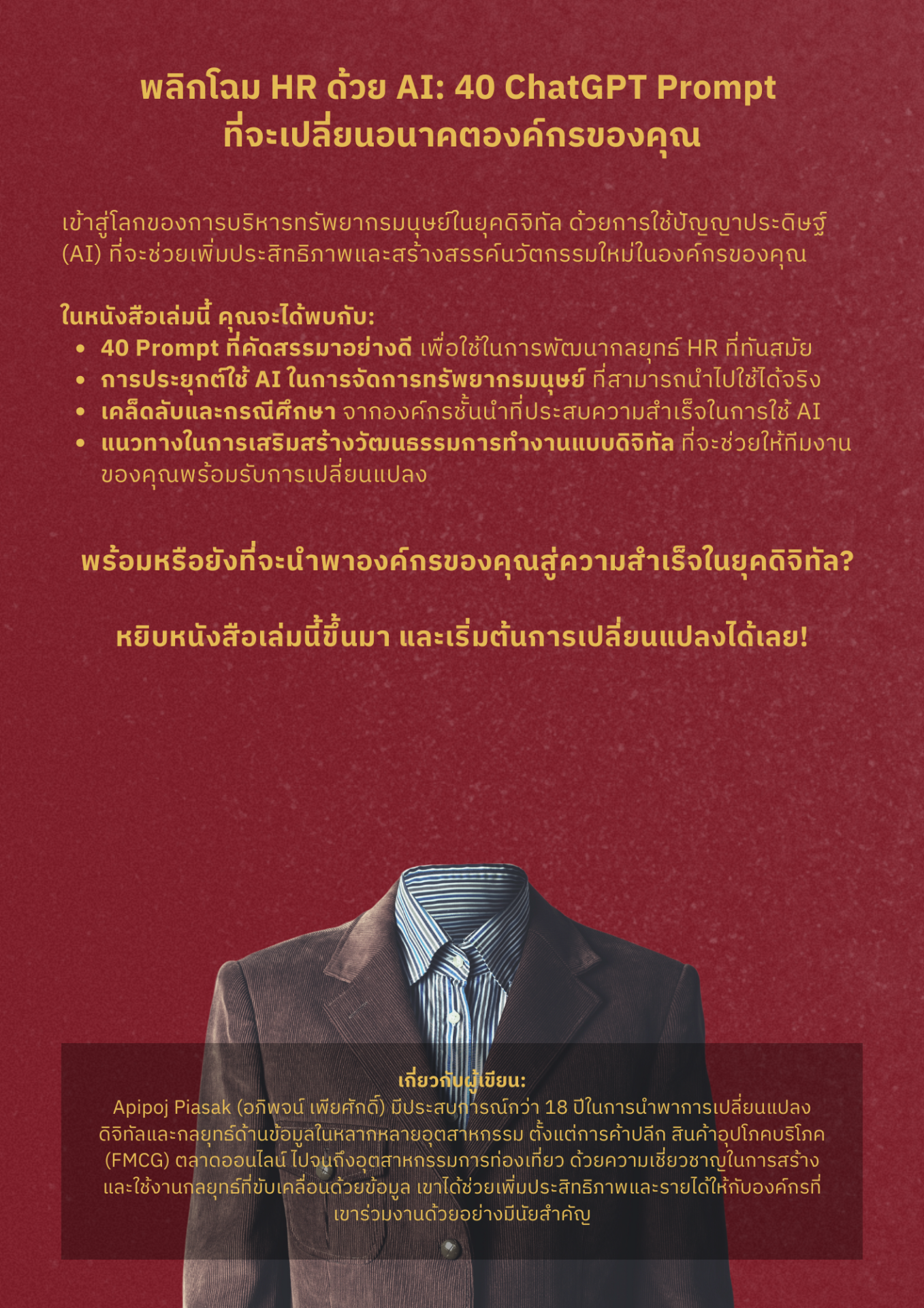 พลิกโฉม HR ด้วย AI: 40 ChatGPT Prompt
ที่จะเปลี่ยนอนาคตองค์กรของคุณ

เข้าสู่โลกของการบริหารทรัพยากรมนุษย์ในยุคดิจิทัล ด้วยการใช้ปัญญาประดิษฐ์ (AI) ที่จะช่วยเพิ่มประสิทธิภาพและสร้างสรรค์นวัตกรรมใหม่ในองค์กรของคุณ

ในหนังสือเล่มนี้ คุณจะได้พบกับ:
• 40 Prompt ที่คัดสรรมาอย่างดี เพื่อใช้ในการพัฒนากลยุทธ์ HR ที่ทันสมัย
• การประยุกต์ใช้ AI ในการจัดการทรัพยากรมนุษย์ ที่สามารถนำไปใช้ได้จริง
• เคล็ดลับและกรณีศึกษา จากองค์กรชั้นนำที่ประสบความสำเร็จในการใช้ AI
• แนวทางในการเสริมสร้างวัฒนธรรมการทำงานแบบดิจิทัล ที่จะช่วยให้ทีมงานของคุณพร้อมรับการเปลี่ยนแปลง

พร้อมหรือยังที่จะนำพาองค์กรของคุณสู่ความสำเร็จในยุคดิจิทัล?

หยิบหนังสือเล่มนี้ขึ้นมา และเริ่มต้นการเปลี่ยนแปลงได้เลย!

เกี่ยวกับผู้เขียน:
Apipoj Piasak (อภิพจน์ เพียศักดิ์) มีประสบการณ์กว่า 18 ปีในการนำพาการเปลี่ยนแปลงดิจิทัลและกลยุทธ์ด้านข้อมูลในหลากหลายอุตสาหกรรม ตั้งแต่การค้าปลีก สินค้าอุปโภคบริโภค (FMCG) ตลาดออนไลน์ ไปจนถึงอุตสาหกรรมการท่องเที่ยว ด้วยความเชี่ยวชาญในการสร้างและใช้งานกลยุทธ์ที่ขับเคลื่อนด้วยข้อมูล เขาได้ช่วยเพิ่มประสิทธิภาพและรายได้ให้กับองค์กรที่เขาร่วมงานด้วยอย่างมีนัยสำคัญ